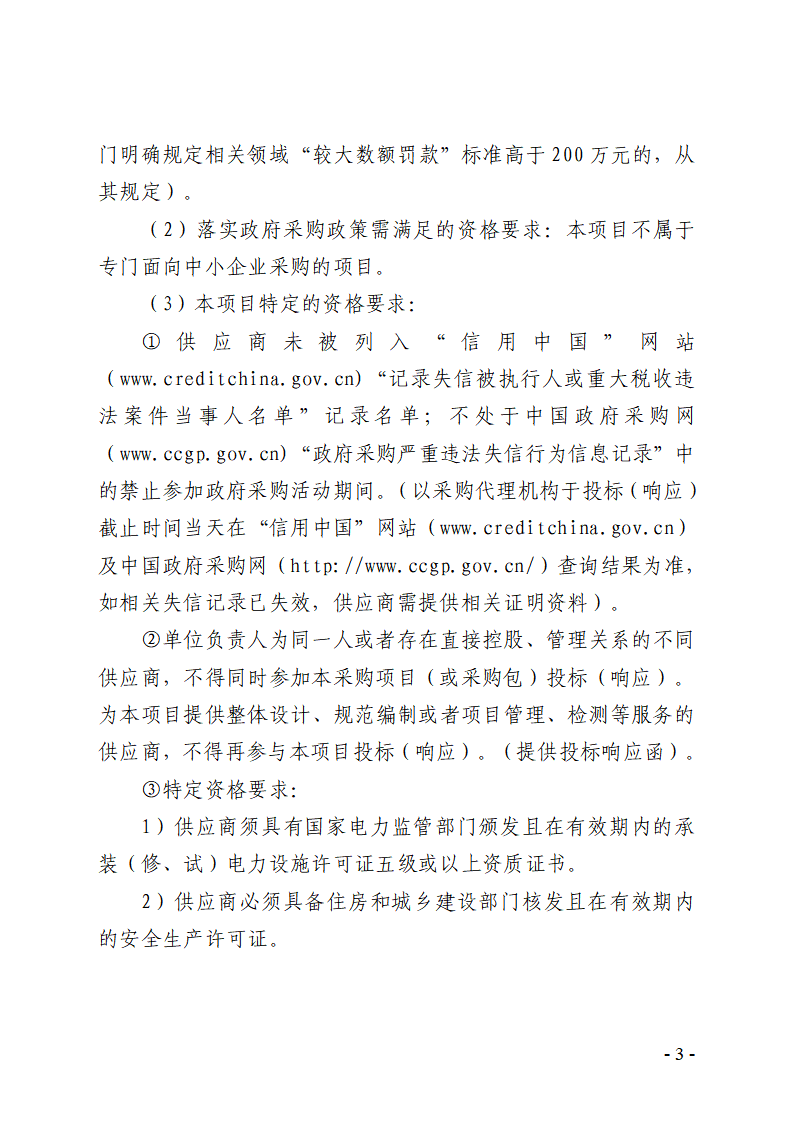 门明确规定相关领域“较大数额罚款”标准高于200万元的，从其规定）。

（2）落实政府采购政策需满足的资格要求：本项目不属于专门面向中小企业采购的项目。

（3）本项目特定的资格要求：

①供应商未被列入“信用中国”网站（www.creditchina.gov.cn)“记录失信被执行人或重大税收违法案件当事人名单”记录名单；不处于中国政府采购网（www.ccgp.gov.cn)“政府采购严重违法失信行为信息记录”中的禁止参加政府采购活动期间。(以采购代理机构于投标（响应）截止时间当天在“信用中国”网站（www.creditchina.gov.cn）及中国政府采购网（http://www.ccgp.gov.cn/）查询结果为准，如相关失信记录已失效，供应商需提供相关证明资料）。

②单位负责人为同一人或者存在直接控股、管理关系的不同供应商，不得同时参加本采购项目（或采购包）投标（响应）。为本项目提供整体设计、规范编制或者项目管理、检测等服务的供应商，不得再参与本项目投标（响应）。(提供投标响应函）。

③特定资格要求：

1）供应商须具有国家电力监管部门颁发且在有效期内的承装（修、试）电力设施许可证五级或以上资质证书。

2）供应商必须具备住房和城乡建设部门核发且在有效期内的安全生产许可证。

- 3 -